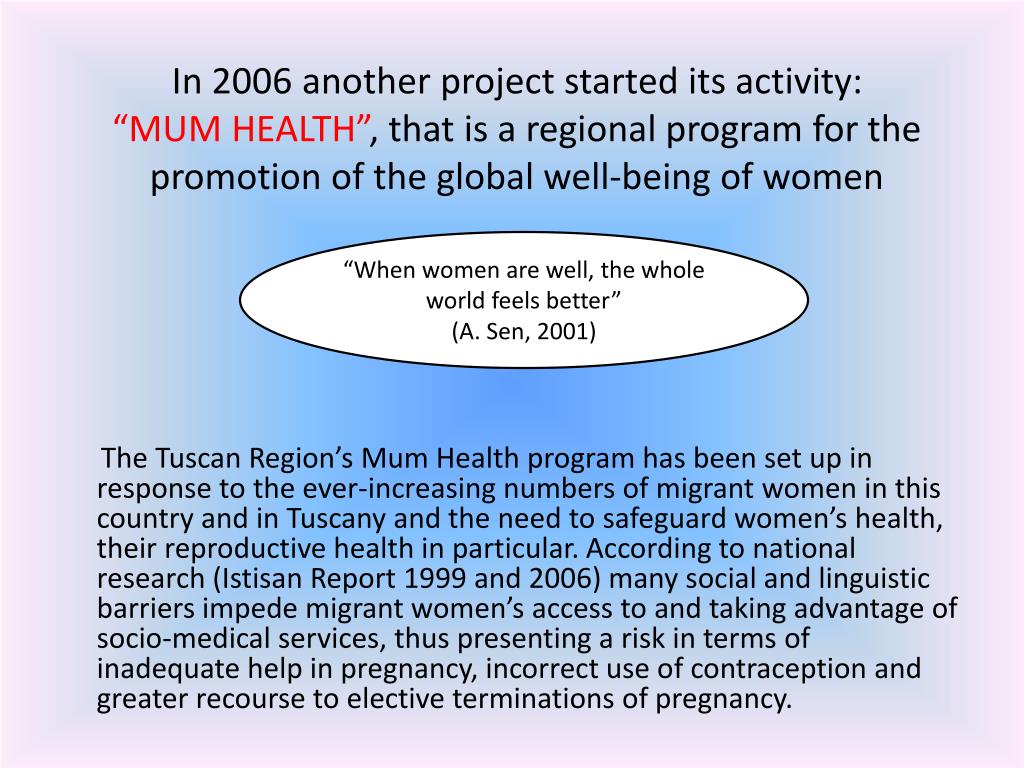 In 2006 another project started its activity: “MUM HEALTH”, that is a regional program for the promotion of the global well-being of women

“When women are well, the whole world feels better”
(A. Sen, 2001)

The Tuscan Region’s Mum Health program has been set up in response to the ever-increasing numbers of migrant women in this country and in Tuscany and the need to safeguard women’s health, their reproductive health in particular. According to national research (Istisan Report 1999 and 2006) many social and linguistic barriers impede migrant women’s access to and taking advantage of socio-medical services, thus presenting a risk in terms of inadequate help in pregnancy, incorrect use of contraception and greater recourse to elective terminations of pregnancy.